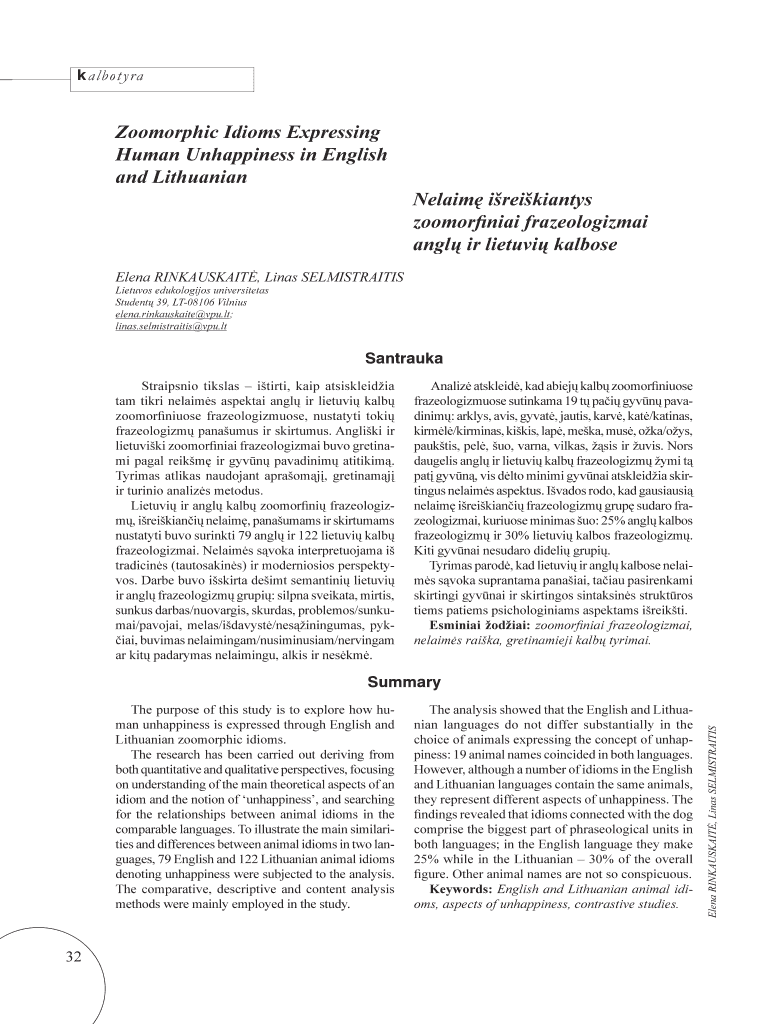 kalbotyra

Zoomorphic Idioms Expressing Human Unhappiness in English and Lithuanian

Nelaimę išreiškiantys zoomorfiniai frazeologizmai anglų ir lietuvių kalbose

Elena RINKAUSKAITĖ, Linas SELMISTRAITIS
Lietuvos edukologijos universitetas
Studentų 39, LT-08106 Vilnius
elena.rinkauskaite@vpu.lt;
linas.selmistraitis@vpu.lt

Santrauka

Straipsnio tikslas – ištirti, kaip atsiskleidžia tam tikri nelaimės aspektai anglų ir lietuvių kalbų zoomorfiniuose frazeologizmuose, nustatyti tokių frazeologizmų panašumus ir skirtumus. Angliški ir lietuviški zoomorfiniai frazeologizmai buvo gretinami pagal reikšmę ir gyvūnų pavadinimų atitikimą. Tyrimas atlikas naudojant aprašomąjį, gretinamąjį ir turinio analizės metodus.

Lietuvių ir anglų kalbų zoomorfinių frazeologizmų, išreiškiančių nelaimę, panašumams ir skirtumams nustatyti buvo surinkti 79 anglų ir 122 lietuvių kalbų frazeologizmai. Nelaimės sąvoka interpretuojama iš tradicinės (tautosakinės) ir moderniosios perspektyvos. Darbe buvo išskirta dešimt semantinių lietuvių ir anglų frazeologizmų grupių: silpna sveikata, mirtis, sunkus darbas/nuovargis, skurdas, problemos/sunkumai/pavojai, melas/išdavystė/nesąžiningumas, pykčiai, buvimas nelaimingam/nusiminusiam/nervingam ar kitų padarymas nelaimingu, alkis ir nesėkmė.

Analizė atskleidė, kad abiejų kalbų zoomorfiniuose frazeologizmuose sutinkama 19 tų pačių gyvūnų pavadinimų: arklys, avis, gyvatė, jautis, karvė, katė/katinas, kirmėlė/kirminas, kiškis, lapė, meška, musė, ožka/ožys, paukštis, pelė, šuo, varna, vilkas, žąsis ir žuvis. Nors daugelis anglų ir lietuvių kalbų frazeologizmų žymi tą patį gyvūną, vis dėlto minimi gyvūnai atskleidžia skirtingus nelaimės aspektus. Išvados rodo, kad gausiausią nelaimę išreiškiančių frazeologizmų grupę sudaro frazeologizmai, kuriuose minimas šuo: 25% anglų kalbos frazeologizmų ir 30% lietuvių kalbos frazeologizmų. Kiti gyvūnai nesudaro didelių grupių.

Tyrimas parodė, kad lietuvių ir anglų kalbose nelaimės sąvoka suprantama panašiai, tačiau pasirenkami skirtingi gyvūnai ir skirtingos sintaksinės struktūros tiems patiems psichologiniams aspektams išreikšti.

Esminiai žodžiai: zoomorfiniai frazeologizmai, nelaimės raiška, gretinamieji kalbų tyrimai.

Summary

The purpose of this study is to explore how human unhappiness is expressed through English and Lithuanian zoomorphic idioms.

The research has been carried out deriving from both quantitative and qualitative perspectives, focusing on understanding of the main theoretical aspects of an idiom and the notion of ‘unhappiness’, and searching for the relationships between animal idioms in the comparable languages. To illustrate the main similarities and differences between animal idioms in two languages, 79 English and 122 Lithuanian animal idioms denoting unhappiness were subjected to the analysis. The comparative, descriptive and content analysis methods were mainly employed in the study.

The analysis showed that the English and Lithuanian languages do not differ substantially in the choice of animals expressing the concept of unhappiness: 19 animal names coincided in both languages. However, although a number of idioms in the English and Lithuanian languages contain the same animals, they represent different aspects of unhappiness. The findings revealed that idioms connected with the dog comprise the biggest part of phraseological units in both languages; in the English language they make 25% while in the Lithuanian – 30% of the overall figure. Other animal names are not so conspicuous.

Keywords: English and Lithuanian animal idioms, aspects of unhappiness, contrastive studies.

Elena RINKAUSKAITĖ, Linas SELMISTRAITIS

32